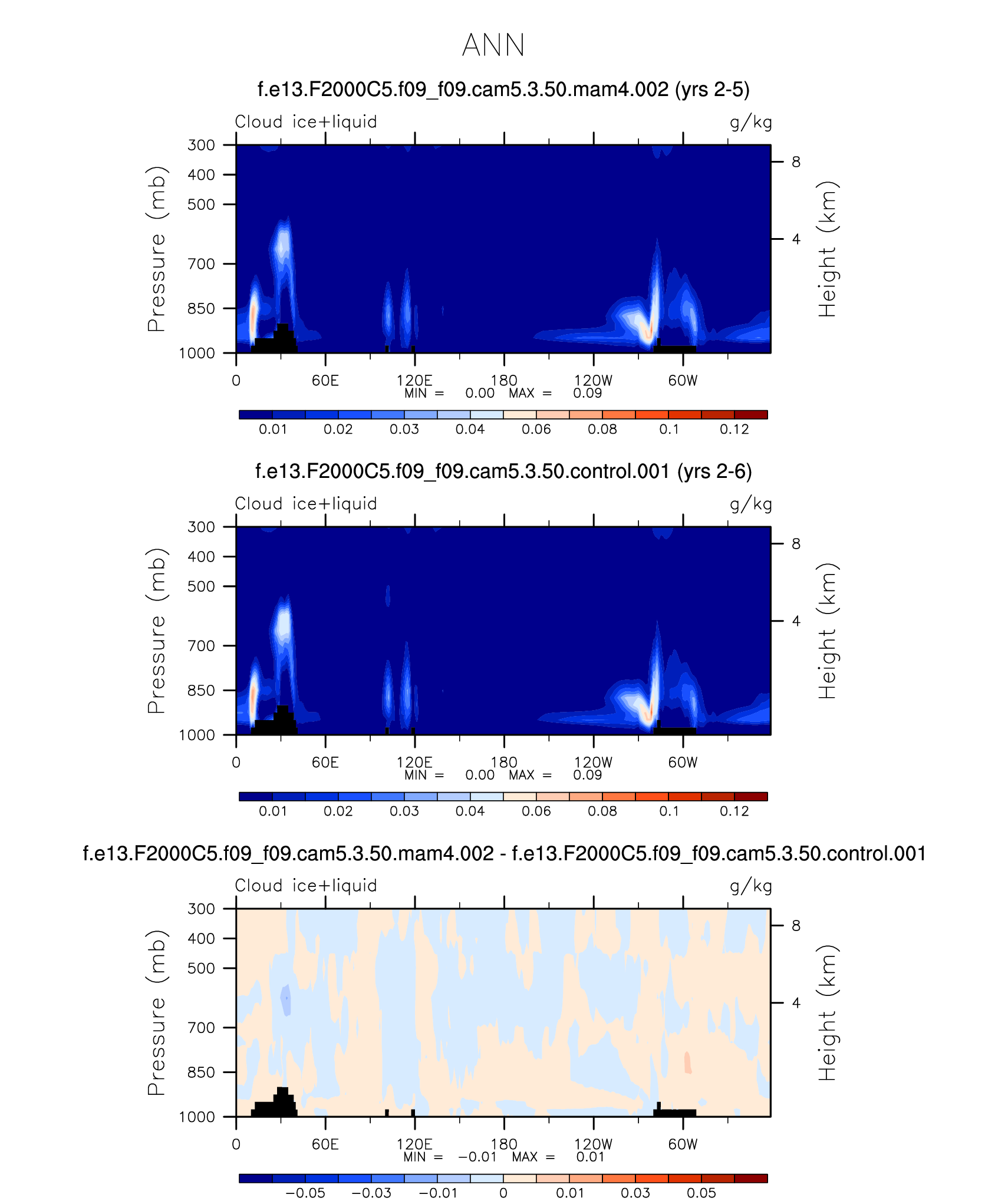 ANN

f.e13.F2000C5.f09_f09.cam5.3.50.mam4.002 (yrs 2-5)

Cloud ice+liquid

g/kg

Pressure (mb)

300
400
500
700
850
1000

Height (km)

8
4

0 60E 120E 180 120W 60W

MIN = 0.00 MAX = 0.09

0.01 0.02 0.03 0.04 0.06 0.08 0.1 0.12

f.e13.F2000C5.f09_f09.cam5.3.50.control.001 (yrs 2-6)

Cloud ice+liquid

g/kg

Pressure (mb)

300
400
500
700
850
1000

Height (km)

8
4

0 60E 120E 180 120W 60W

MIN = 0.00 MAX = 0.09

0.01 0.02 0.03 0.04 0.06 0.08 0.1 0.12

f.e13.F2000C5.f09_f09.cam5.3.50.mam4.002 - f.e13.F2000C5.f09_f09.cam5.3.50.control.001

Cloud ice+liquid

g/kg

Pressure (mb)

300
400
500
700
850
1000

Height (km)

8
4

0 60E 120E 180 120W 60W

MIN = −0.01 MAX = 0.01

−0.05 −0.03 −0.01 0 0.01 0.03 0.05